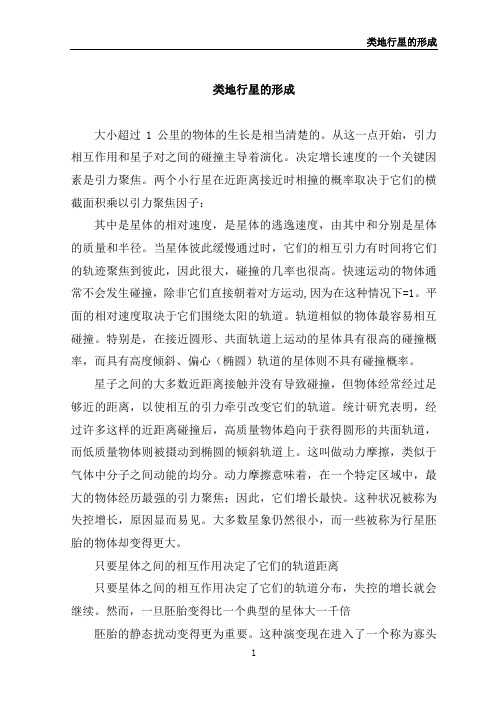 类地行星的形成

类地行星的形成

大小超过 1 公里的物体的生长是相当清楚的。从这一点开始，引力相互作用和星子对之间的碰撞主导着演化。决定增长速度的一个关键因素是引力聚焦。两个小行星在近距离接近时相撞的概率取决于它们的横截面积乘以引力聚焦因子：

其中是星体的相对速度，是星体的逃逸速度，由其中和分别是星体的质量和半径。当星体彼此缓慢通过时，它们的相互引力有时间将它们的轨迹聚焦到彼此，因此很大，碰撞的几率也很高。快速运动的物体通常不会发生碰撞，除非它们直接朝着对方运动,因为在这种情况下=1。平面的相对速度取决于它们围绕太阳的轨道。轨道相似的物体最容易相互碰撞。特别是，在接近圆形、共面轨道上运动的星体具有很高的碰撞概率，而具有高度倾斜、偏心（椭圆）轨道的星体则不具有碰撞概率。

星子之间的大多数近距离接触并没有导致碰撞，但物体经常经过足够近的距离，以使相互的引力牵引改变它们的轨道。统计研究表明，经过许多这样的近距离碰撞后，高质量物体趋向于获得圆形的共面轨道，而低质量物体则被摄动到椭圆的倾斜轨道上。这叫做动力摩擦，类似于气体中分子之间动能的均分。动力摩擦意味着，在一个特定区域中，最大的物体经历最强的引力聚焦；因此，它们增长最快。这种状况被称为失控增长，原因显而易见。大多数星象仍然很小，而一些被称为行星胚胎的物体却变得更大。

只要星体之间的相互作用决定了它们的轨道距离

只要星体之间的相互作用决定了它们的轨道分布，失控的增长就会继续。然而，一旦胚胎变得比一个典型的星体大一千倍

胚胎的静态扰动变得更为重要。这种演变现在进入了一个称为寡头

1